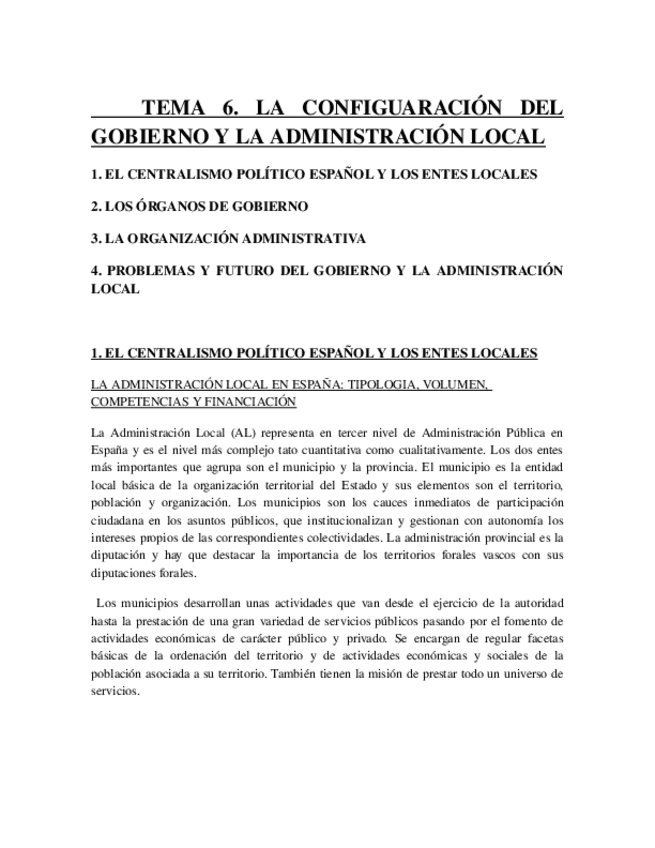 TEMA 6. LA CONFIGUARACIÓN DEL GOBIERNO Y LA ADMINISTRACIÓN LOCAL

1. EL CENTRALISMO POLÍTICO ESPAÑOL Y LOS ENTES LOCALES

2. LOS ÓRGANOS DE GOBIERNO

3. LA ORGANIZACIÓN ADMINISTRATIVA

4. PROBLEMAS Y FUTURO DEL GOBIERNO Y LA ADMINISTRACIÓN LOCAL

1. EL CENTRALISMO POLÍTICO ESPAÑOL Y LOS ENTES LOCALES

LA ADMINISTRACIÓN LOCAL EN ESPAÑA: TIPOLOGIA, VOLUMEN, COMPETENCIAS Y FINANCIACIÓN

La Administración Local (AL) representa en tercer nivel de Administración Pública en España y es el nivel más complejo tato cuantitativa como cualitativamente. Los dos entes más importantes que agrupa son el municipio y la provincia. El municipio es la entidad local básica de la organización territorial del Estado y sus elementos son el territorio, población y organización. Los municipios son los cauces inmediatos de participación ciudadana en los asuntos públicos, que institucionalizan y gestionan con autonomía los intereses propios de las correspondientes colectividades. La administración provincial es la diputación y hay que destacar la importancia de los territorios forales vascos con sus diputaciones forales.

Los municipios desarrollan unas actividades que van desde el ejercicio de la autoridad hasta la prestación de una gran variedad de servicios públicos pasando por el fomento de actividades económicas de carácter público y privado. Se encargan de regular facetas básicas de la ordenación del territorio y de actividades económicas y sociales de la población asociada a su territorio. También tienen la misión de prestar todo un universo de servicios.